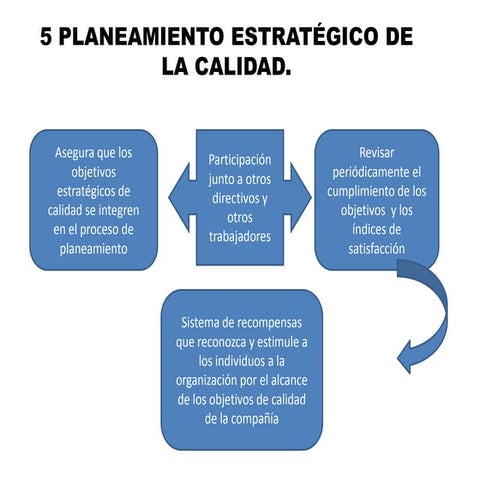 5 PLANEAMIENTO ESTRATÉGICO DE LA CALIDAD.

Asegura que los objetivos estratégicos de calidad se integren en el proceso de planeamiento

Participación junto a otros directivos y otros trabajadores

Revisar periódicamente el cumplimiento de los objetivos y los índices de satisfacción

Sistema de recompensas que reconozca y estimule a los individuos a la organización por el alcance de los objetivos de calidad de la compañía